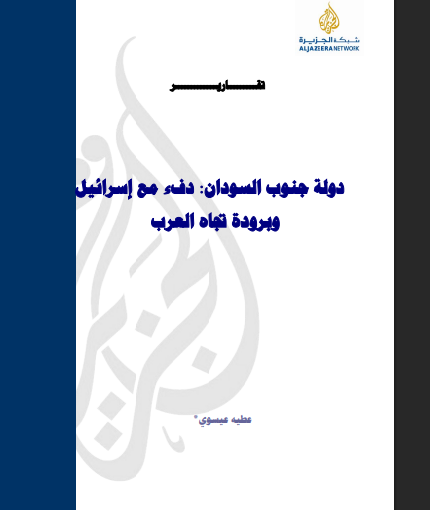 شبكة الجزيرة
ALJAZEERA NETWORK

تقارير

دولة جنوب السودان: دفء مع إسرائيل وبرودة تجاه العرب

عطيه عيسوي*